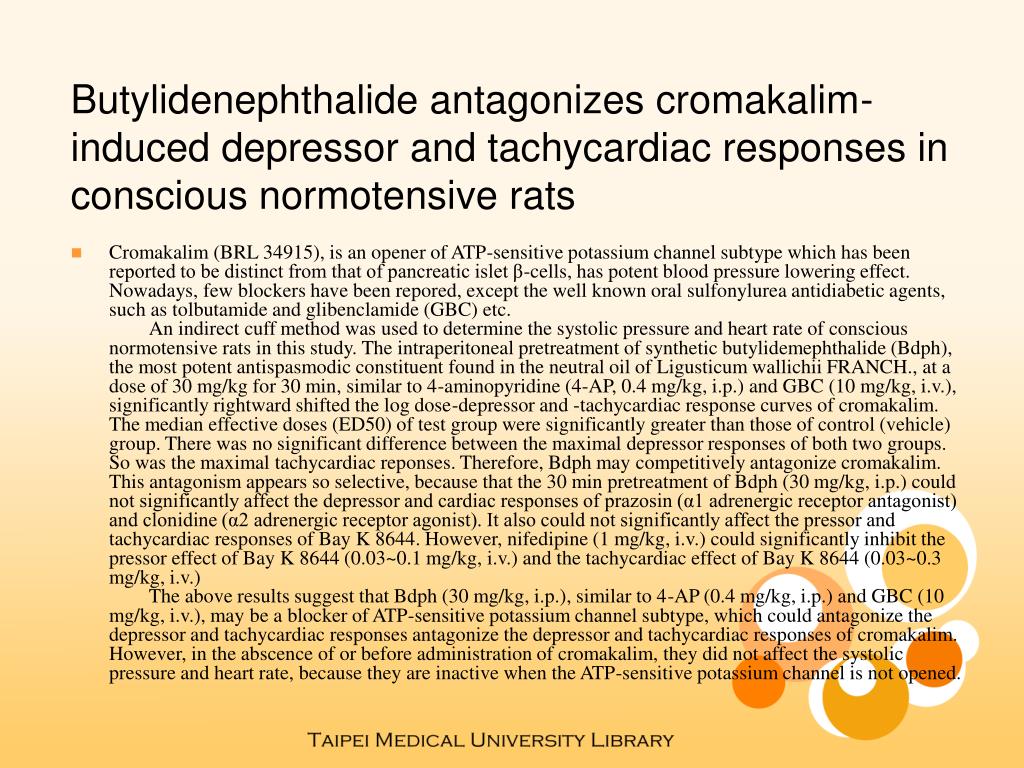 Butylidenephthalide antagonizes cromakalim-induced depressor and tachycardiac responses in conscious normotensive rats

Cromakalim (BRL 34915), is an opener of ATP-sensitive potassium channel subtype which has been reported to be distinct from that of pancreatic islet β-cells, has potent blood pressure lowering effect. Nowadays, few blockers have been repored, except the well known oral sulfonylurea antidiabetic agents, such as tolbutamide and glibenclamide (GBC) etc.

An indirect cuff method was used to determine the systolic pressure and heart rate of conscious normotensive rats in this study. The intraperitoneal pretreatment of synthetic butylidemephthalide (Bdph), the most potent antispasmodic constituent found in the neutral oil of Ligusticum wallichii FRANCH., at a dose of 30 mg/kg for 30 min, similar to 4-aminopyridine (4-AP, 0.4 mg/kg, i.p.) and GBC (10 mg/kg, i.v.), significantly rightward shifted the log dose-depressor and -tachycardiac response curves of cromakalim. The median effective doses (ED50) of test group were significantly greater than those of control (vehicle) group. There was no significant difference between the maximal depressor responses of both two groups. So was the maximal tachycardiac reponses. Therefore, Bdph may competitively antagonize cromakalim. This antagonism appears so selective, because that the 30 min pretreatment of Bdph (30 mg/kg, i.p.) could not significantly affect the depressor and cardiac responses of prazosin (α1 adrenergic receptor antagonist) and clonidine (α2 adrenergic receptor agonist). It also could not significantly affect the pressor and tachycardiac responses of Bay K 8644. However, nifedipine (1 mg/kg, i.v.) could significantly inhibit the pressor effect of Bay K 8644 (0.03~0.1 mg/kg, i.v.) and the tachycardiac effect of Bay K 8644 (0.03~0.3 mg/kg, i.v.)

The above results suggest that Bdph (30 mg/kg, i.p.), similar to 4-AP (0.4 mg/kg, i.p.) and GBC (10 mg/kg, i.v.), may be a blocker of ATP-sensitive potassium channel subtype, which could antagonize the depressor and tachycardiac responses antagonize the depressor and tachycardiac responses of cromakalim. However, in the abscence of or before administration of cromakalim, they did not affect the systolic pressure and heart rate, because they are inactive when the ATP-sensitive potassium channel is not opened.

Taipei Medical University Library